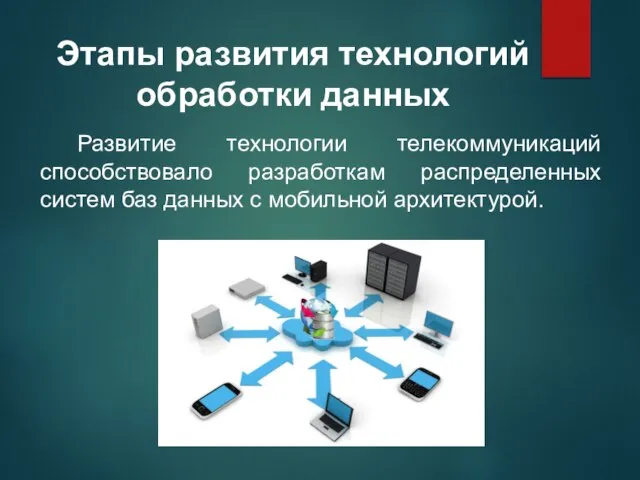 Этапы развития технологий обработки данных

Развитие технологии телекоммуникаций способствовало разработкам распределенных систем баз данных с мобильной архитектурой.